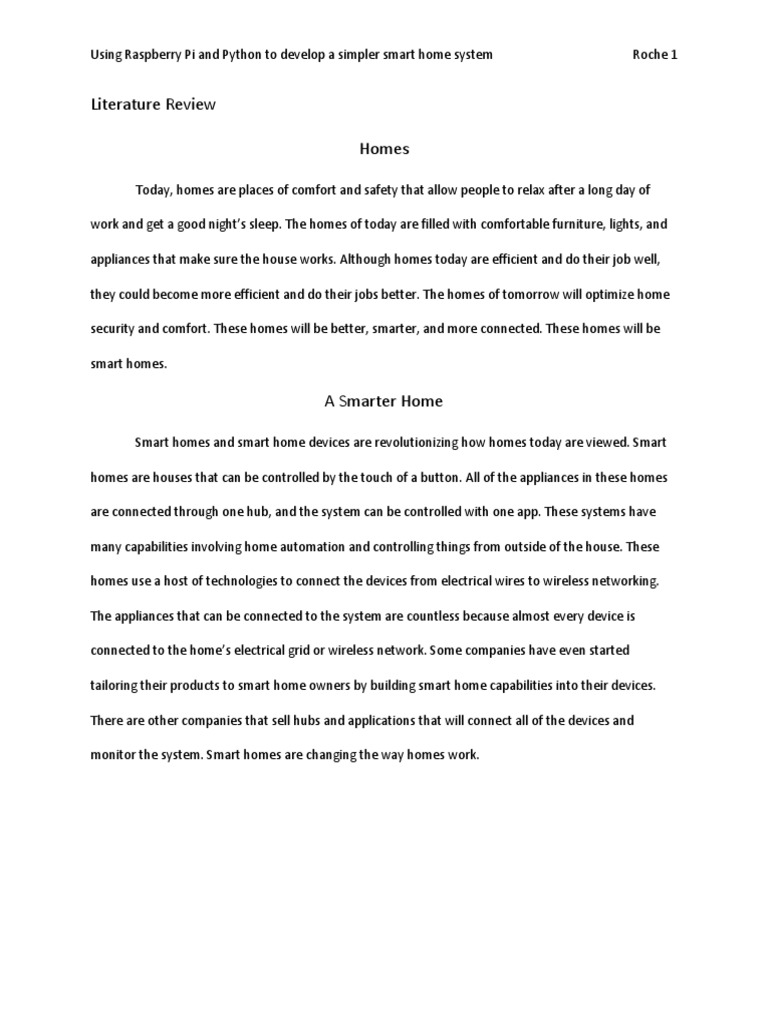 Using Raspberry Pi and Python to develop a simpler smart home system Roche 1

Literature Review

Homes

Today, homes are places of comfort and safety that allow people to relax after a long day of work and get a good night's sleep. The homes of today are filled with comfortable furniture, lights, and appliances that make sure the house works. Although homes today are efficient and do their job well, they could become more efficient and do their jobs better. The homes of tomorrow will optimize home security and comfort. These homes will be better, smarter, and more connected. These homes will be smart homes.

A Smarter Home

Smart homes and smart home devices are revolutionizing how homes today are viewed. Smart homes are houses that can be controlled by the touch of a button. All of the appliances in these homes are connected through one hub, and the system can be controlled with one app. These systems have many capabilities involving home automation and controlling things from outside of the house. These homes use a host of technologies to connect the devices from electrical wires to wireless networking. The appliances that can be connected to the system are countless because almost every device is connected to the home's electrical grid or wireless network. Some companies have even started tailoring their products to smart home owners by building smart home capabilities into their devices. There are other companies that sell hubs and applications that will connect all of the devices and monitor the system. Smart homes are changing the way homes work.